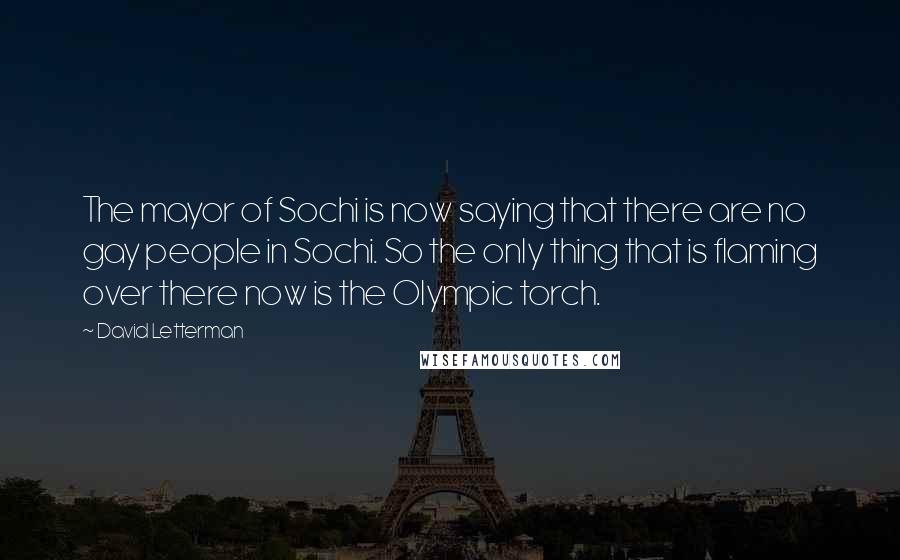 The mayor of Sochi is now saying that there are no gay people in Sochi. So the only thing that is flaming over there now is the Olympic torch.

~ David Letterman

WISEFAMOUSQUOTES.COM